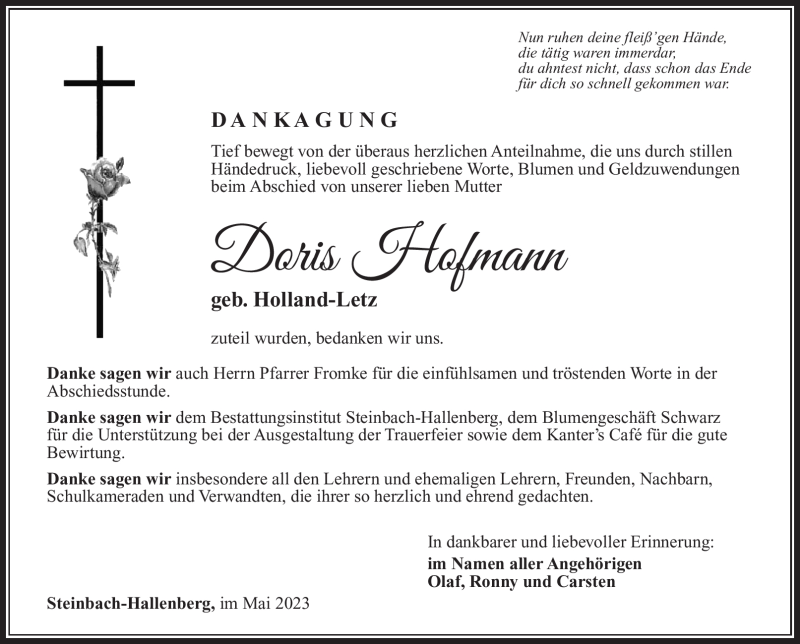 Nun ruhen deine fleiß'gen Hände,
die tätig waren immerdar,
du ahntest nicht, dass schon das Ende
für dich so schnell gekommen war.

DANKAGUNG

Tief bewegt von der überaus herzlichen Anteilnahme, die uns durch stillen Händedruck, liebevoll geschriebene Worte, Blumen und Geldzuwendungen beim Abschied von unserer lieben Mutter

Doris Hofmann

geb. Holland-Letz

zuteil wurden, bedanken wir uns.

Danke sagen wir auch Herrn Pfarrer Fromke für die einfühlsamen und tröstenden Worte in der Abschiedsstunde.

Danke sagen wir dem Bestattungsinstitut Steinbach-Hallenberg, dem Blumengeschäft Schwarz für die Unterstützung bei der Ausgestaltung der Trauerfeier sowie dem Kanter's Café für die gute Bewirtung.

Danke sagen wir insbesondere all den Lehrern und ehemaligen Lehrern, Freunden, Nachbarn, Schulkameraden und Verwandten, die ihrer so herzlich und ehrend gedachten.

In dankbarer und liebevoller Erinnerung:
im Namen aller Angehörigen
Olaf, Ronny und Carsten

Steinbach-Hallenberg, im Mai 2023